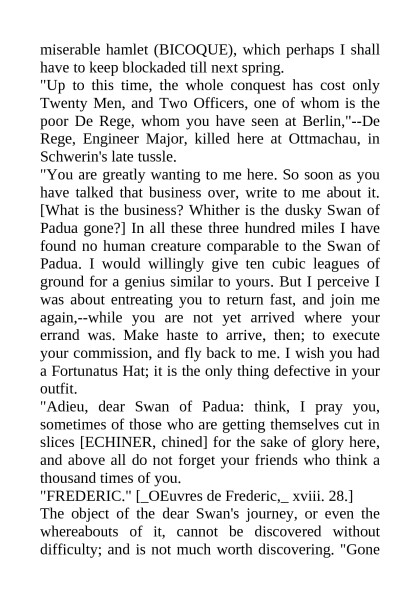 miserable hamlet (BICOQUE), which perhaps I shall have to keep blockaded till next spring.
"Up to this time, the whole conquest has cost only Twenty Men, and Two Officers, one of whom is the poor De Rege, whom you have seen at Berlin,"--De Rege, Engineer Major, killed here at Ottmachau, in Schwerin's late tussle.
"You are greatly wanting to me here. So soon as you have talked that business over, write to me about it. [What is the business? Whither is the dusky Swan of Padua gone?] In all these three hundred miles I have found no human creature comparable to the Swan of Padua. I would willingly give ten cubic leagues of ground for a genius similar to yours. But I perceive I was about entreating you to return fast, and join me again,--while you are not yet arrived where your errand was. Make haste to arrive, then; to execute your commission, and fly back to me. I wish you had a Fortunatus Hat; it is the only thing defective in your outfit.
"Adieu, dear Swan of Padua: think, I pray you, sometimes of those who are getting themselves cut in slices [ECHINER, chined] for the sake of glory here, and above all do not forget your friends who think a thousand times of you.
"FREDERIC." [_OEuvres de Frederic,_ xviii. 28.]
The object of the dear Swan's journey, or even the whereabouts of it, cannot be discovered without difficulty; and is not much worth discovering. "Gone